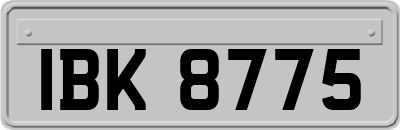 IBK 8775